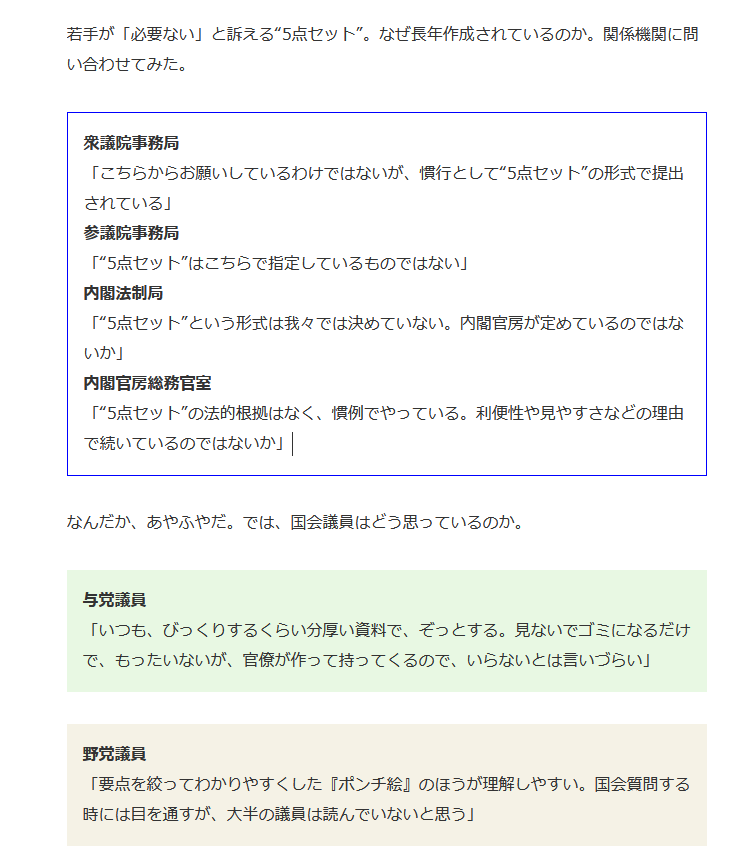 若手が「必要ない」と訴える“5点セット”。なぜ長年作成されているのか。関係機関に問い合わせてみた。

衆議院事務局
「こちらからお願いしているわけではないが、慣行として“5点セット”の形式で提出されている」
参議院事務局
「“5点セット”はこちらで指定しているものではない」
内閣法制局
「“5点セット”という形式は我々では決めていない。内閣官房が定めているのではないか」
内閣官房総務官室
「“5点セット”の法的根拠はなく、慣例でやっている。利便性や見やすさなどの理由で続いているのではないか」

なんだか、あやふやだ。では、国会議員はどう思っているのか。

与党議員
「いつも、びっくりするくらい分厚い資料で、ぞっとする。見ないでゴミになるだけで、もったいないが、官僚が作って持ってくるので、いらないとは言いづらい」

野党議員
「要点を絞ってわかりやすくした『ポンチ絵』のほうが理解しやすい。国会質問する時には目を通すが、大半の議員は読んでいないと思う」